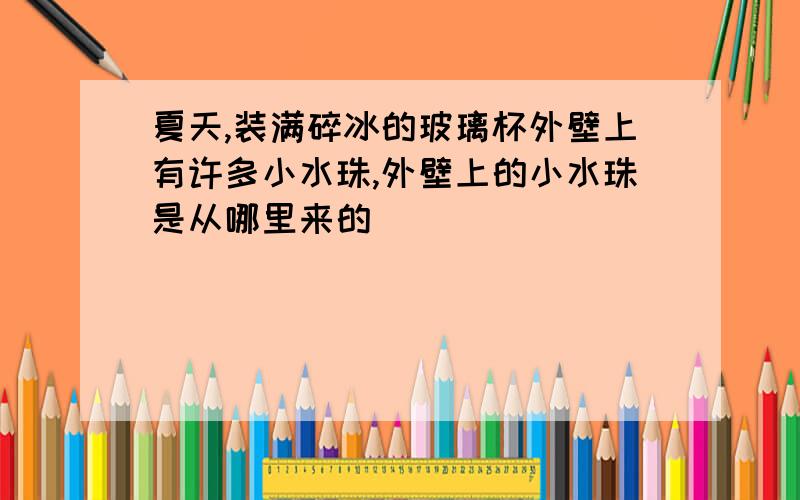 夏天,装满碎冰的玻璃杯外壁上有许多小水珠,外壁上的小水珠是从哪里来的